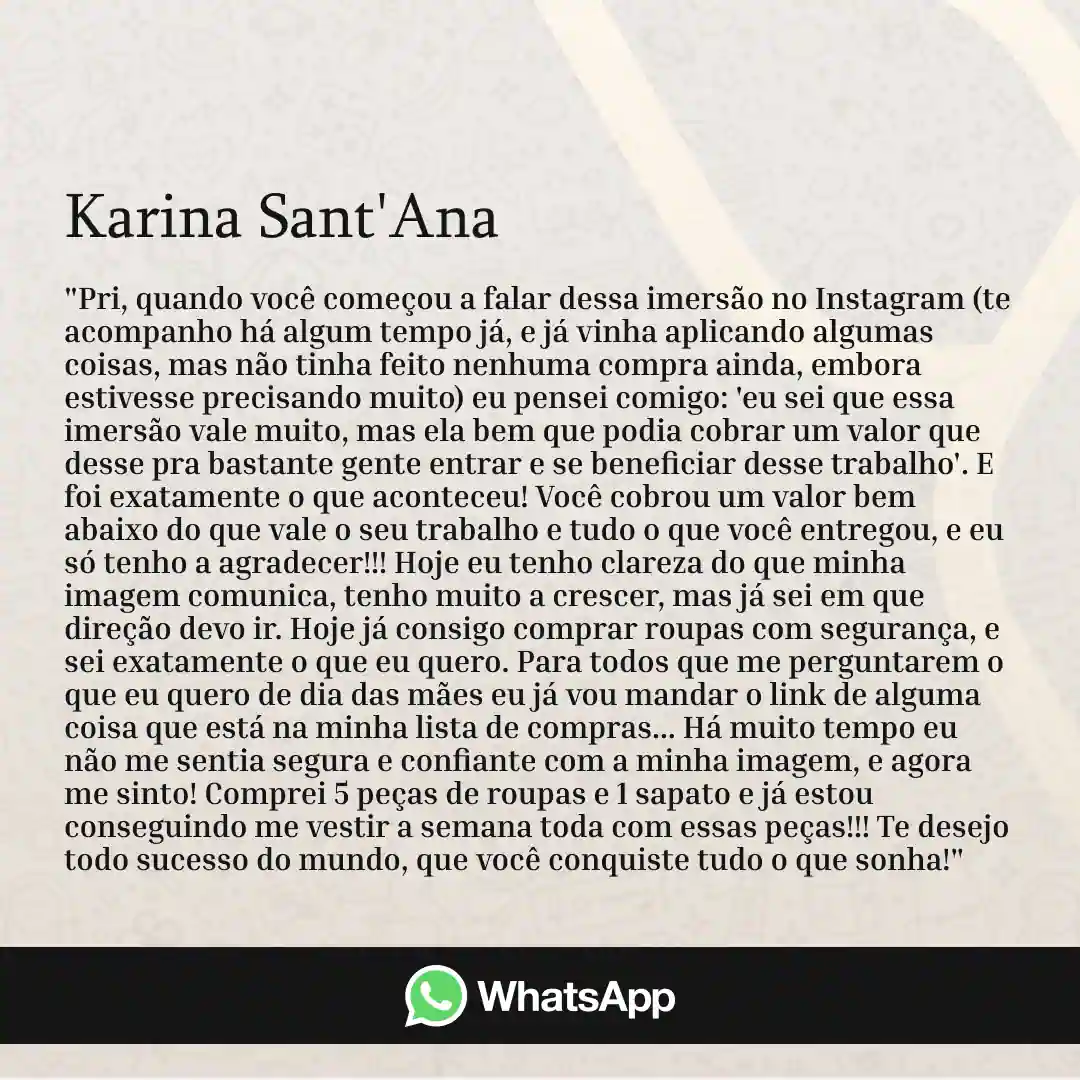 Karina Sant'Ana

"Pri, quando você começou a falar dessa imersão no Instagram (te acompanho há algum tempo já, e já vinha aplicando algumas coisas, mas não tinha feito nenhuma compra ainda, embora estivesse precisando muito) eu pensei comigo: 'eu sei que essa imersão vale muito, mas ela bem que podia cobrar um valor que desse pra bastante gente entrar e se beneficiar desse trabalho'. E foi exatamente o que aconteceu! Você cobrou um valor bem abaixo do que vale o seu trabalho e tudo o que você entregou, e eu só tenho a agradecer!!! Hoje eu tenho clareza do que minha imagem comunica, tenho muito a crescer, mas já sei em que direção devo ir. Hoje já consigo comprar roupas com segurança, e sei exatamente o que eu quero. Para todos que me perguntarem o que eu quero de dia das mães eu já vou mandar o link de alguma coisa que está na minha lista de compras... Há muito tempo eu não me sentia segura e confiante com a minha imagem, e agora me sinto! Comprei 5 peças de roupas e 1 sapato e já estou conseguindo me vestir a semana toda com essas peças!!! Te desejo todo sucesso do mundo, que você conquiste tudo o que sonha!"

WhatsApp